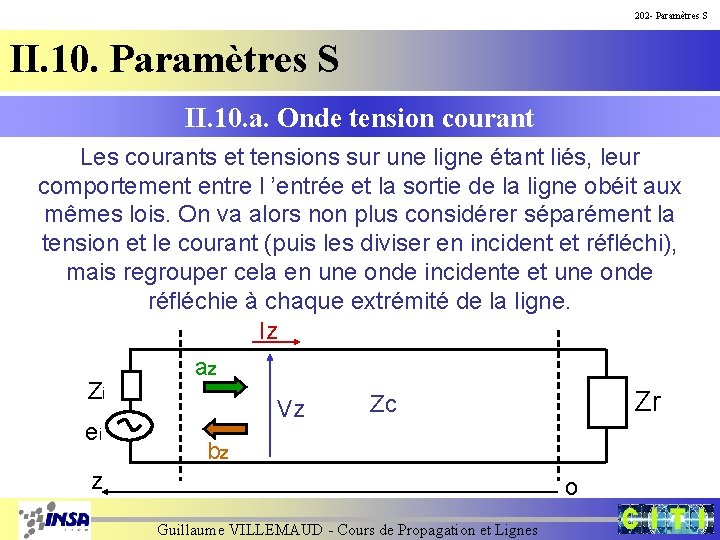 202- Paramètres S

II.10. Paramètres S

II.10.a. Onde tension courant

Les courants et tensions sur une ligne étant liés, leur comportement entre l 'entrée et la sortie de la ligne obéit aux mêmes lois. On va alors non plus considérer séparément la tension et le courant (puis les diviser en incident et réfléchi), mais regrouper cela en une onde incidente et une onde réfléchie à chaque extrémité de la ligne.

Iz

az

Zi

Vz

Zc

Zr

ei

bz

z

o

INSA

Guillaume VILLEMAUD - Cours de Propagation et Lignes

CITI